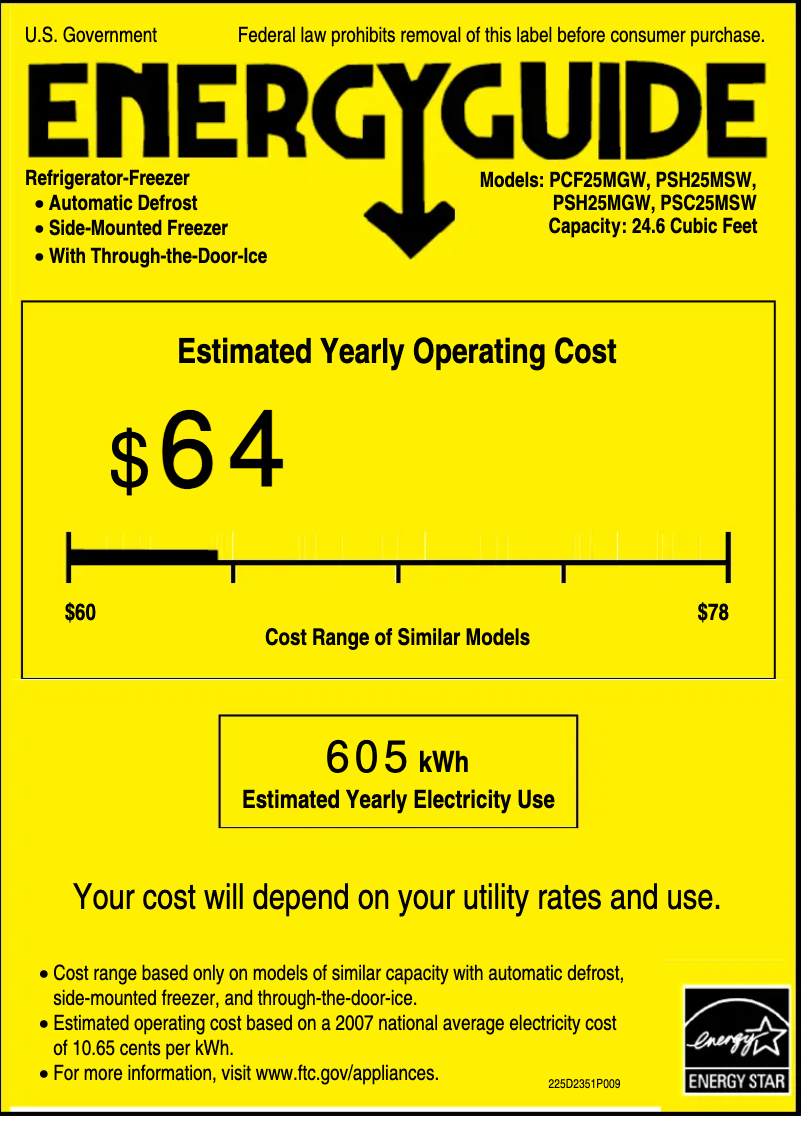 U.S. Government Federal law prohibits removal of this label before consumer purchase.

ENERGYGUIDE

Refrigerator-Freezer
• Automatic Defrost
• Side-Mounted Freezer
• With Through-the-Door-Ice

Models: PCF25MGW, PSH25MSW, PSH25MGW, PSC25MSW
Capacity: 24.6 Cubic Feet

Estimated Yearly Operating Cost

$64

$60 $78

Cost Range of Similar Models

605 kWh
Estimated Yearly Electricity Use

Your cost will depend on your utility rates and use.

• Cost range based only on models of similar capacity with automatic defrost, side-mounted freezer, and through-the-door-ice.
• Estimated operating cost based on a 2007 national average electricity cost of 10.65 cents per kWh.
• For more information, visit www.ftc.gov/appliances.

225D2351P009

energy
ENERGY STAR